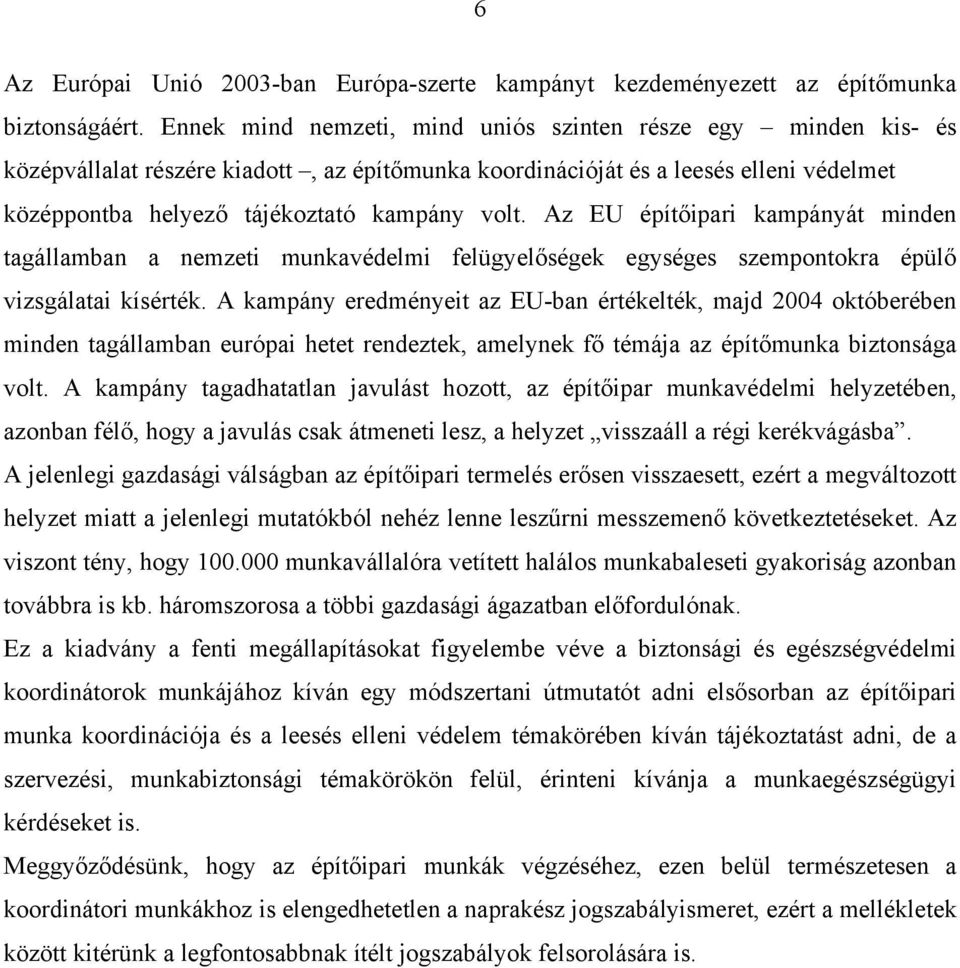 6

Az Európai Unió 2003-ban Európa-szerte kampányt kezdeményezett az építőmunka biztonságáért. Ennek mind nemzeti, mind uniós szinten része egy – minden kis- és középvállalat részére kiadott –, az építőmunka koordinációját és a leesés elleni védelmet középpontba helyező tájékoztató kampány volt. Az EU építőipari kampányát minden tagállamban a nemzeti munkavédelmi felügyelőségek egységes szempontokra épülő vizsgálatai kísérték. A kampány eredményeit az EU-ban értékelték, majd 2004 októberében minden tagállamban európai hetet rendeztek, amelynek fő témája az építőmunka biztonsága volt. A kampány tagadhatatlan javulást hozott, az építőipar munkavédelmi helyzetében, azonban félő, hogy a javulás csak átmeneti lesz, a helyzet „visszaáll a régi kerékvágásba”.
A jelenlegi gazdasági válságban az építőipari termelés erősen visszaesett, ezért a megváltozott helyzet miatt a jelenlegi mutatókból nehéz lenne leszűrni messzemenő következtetéseket. Az viszont tény, hogy 100.000 munkavállalóra vetített halálos munkabaleseti gyakoriság azonban továbbra is kb. háromszorosa a többi gazdasági ágazatban előfordulónak.
Ez a kiadvány a fenti megállapításokat figyelembe véve a biztonsági és egészségvédelmi koordinátorok munkájához kíván egy módszertani útmutatót adni elsősorban az építőipari munka koordinációja és a leesés elleni védelem témakörében kíván tájékoztatást adni, de a szervezési, munkabiztonsági témakörökön felül, érinteni kívánja a munkaegészségügyi kérdéseket is.
Meggyőződésünk, hogy az építőipari munkák végzéséhez, ezen belül természetesen a koordinátori munkákhoz is elengedhetetlen a naprakész jogszabályismeret, ezért a mellékletek között kitérünk a legfontosabbnak ítélt jogszabályok felsorolására is.